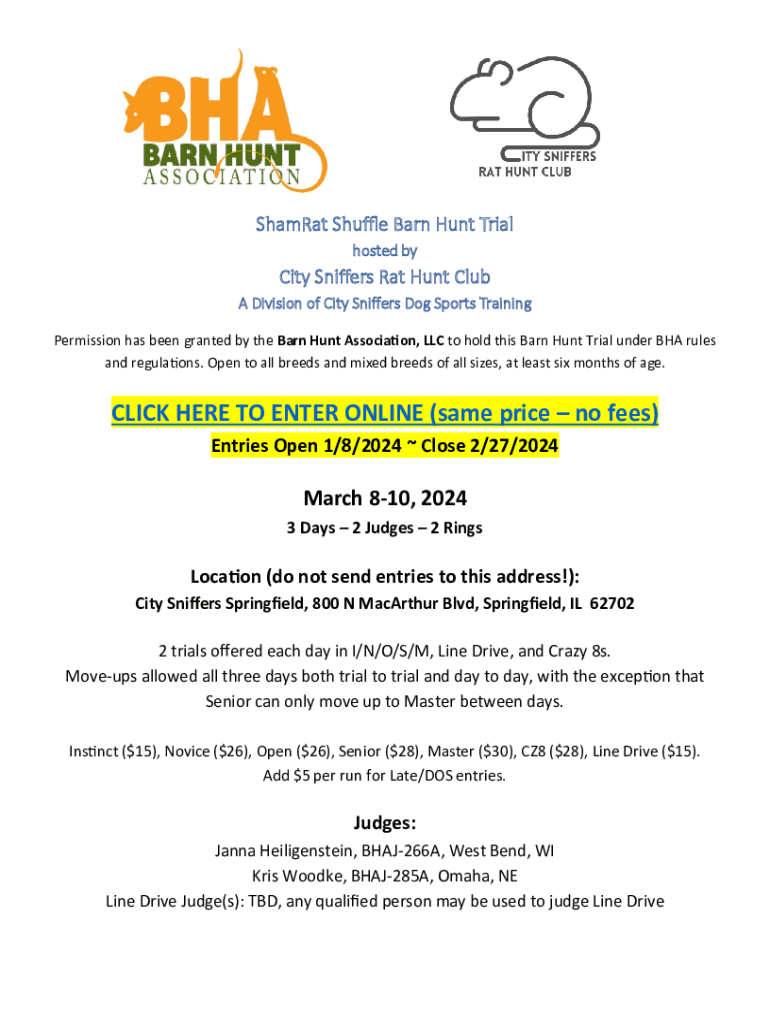 BHA
BARN HUNT
ASSOCIATION

CITY SNIFFERS
RAT HUNT CLUB

ShamRat Shuffle Barn Hunt Trial
hosted by
City Sniffers Rat Hunt Club
A Division of City Sniffers Dog Sports Training

Permission has been granted by the Barn Hunt Association, LLC to hold this Barn Hunt Trial under BHA rules and regulations. Open to all breeds and mixed breeds of all sizes, at least six months of age.

CLICK HERE TO ENTER ONLINE (same price – no fees)
Entries Open 1/8/2024 ~ Close 2/27/2024

March 8-10, 2024
3 Days – 2 Judges – 2 Rings

Location (do not send entries to this address!):
City Sniffers Springfield, 800 N MacArthur Blvd, Springfield, IL 62702

2 trials offered each day in I/N/O/S/M, Line Drive, and Crazy 8s.
Move-ups allowed all three days both trial to trial and day to day, with the exception that Senior can only move up to Master between days.

Instinct ($15), Novice ($26), Open ($26), Senior ($28), Master ($30), CZ8 ($28), Line Drive ($15).
Add $5 per run for Late/DOS entries.

Judges:
Janna Heiligenstein, BHAJ-266A, West Bend, WI
Kris Woodke, BHAJ-285A, Omaha, NE
Line Drive Judge(s): TBD, any qualified person may be used to judge Line Drive